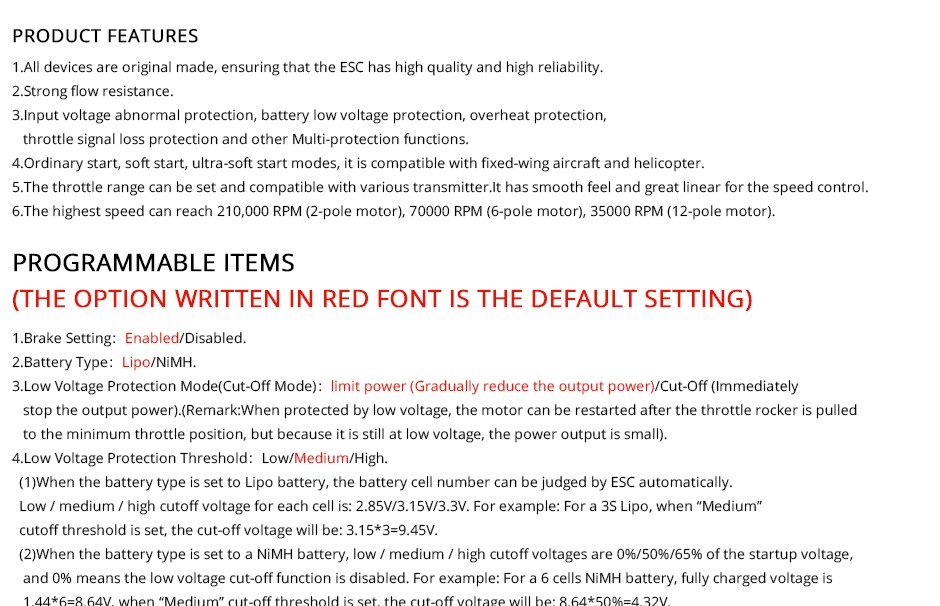 PRODUCT FEATURES

1.All devices are original made, ensuring that the ESC has high quality and high reliability.
2.Strong flow resistance.
3.Input voltage abnormal protection, battery low voltage protection, overheat protection, throttle signal loss protection and other Multi-protection functions.
4.Ordinary start, soft start, ultra-soft start modes, it is compatible with fixed-wing aircraft and helicopter.
5.The throttle range can be set and compatible with various transmitter.It has smooth feel and great linear for the speed control.
6.The highest speed can reach 210,000 RPM (2-pole motor), 70000 RPM (6-pole motor), 35000 RPM (12-pole motor).

PROGRAMMABLE ITEMS
(THE OPTION WRITTEN IN RED FONT IS THE DEFAULT SETTING)

1.Brake Setting: Enabled/Disabled.
2.Battery Type: Lipo/NiMH.
3.Low Voltage Protection Mode(Cut-Off Mode): limit power (Gradually reduce the output power)/Cut-Off (Immediately stop the output power).(Remark:When protected by low voltage, the motor can be restarted after the throttle rocker is pulled to the minimum throttle position, but because it is still at low voltage, the power output is small).
4.Low Voltage Protection Threshold: Low/Medium/High.
(1)When the battery type is set to Lipo battery, the battery cell number can be judged by ESC automatically. Low / medium / high cutoff voltage for each cell is: 2.85V/3.15V/3.3V. For example: For a 3S Lipo, when "Medium" cutoff threshold is set, the cut-off voltage will be: 3.15*3=9.45V.
(2)When the battery type is set to a NiMH battery, low / medium / high cutoff voltages are 0%/50%/65% of the startup voltage, and 0% means the low voltage cut-off function is disabled. For example: For a 6 cells NiMH battery, fully charged voltage is 1.44*6=8.64V, when "Medium" cut-off threshold is set, the cut-off voltage will be: 8.64*50%=4.32V.